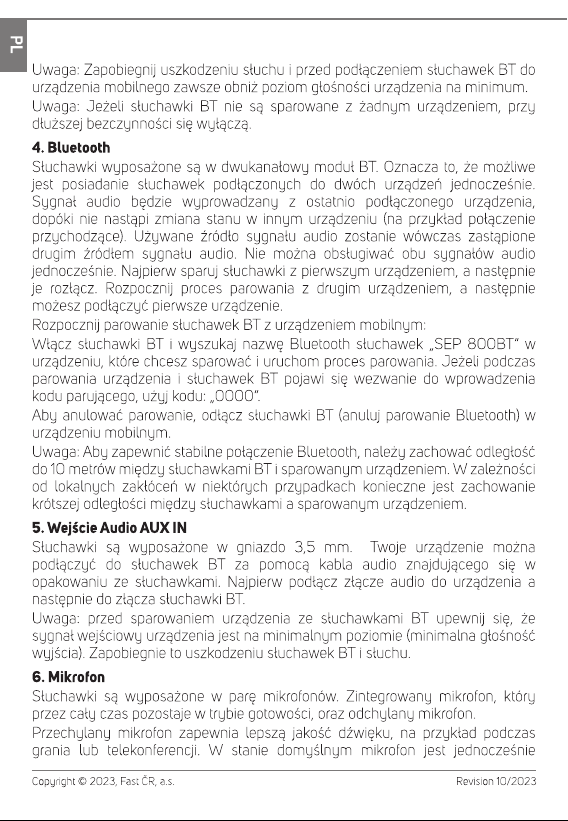 PL

Uwaga: Zapobiegnij uszkodzeniu słuchu i przed podłączeniem słuchawek BT do urządzenia mobilnego zawsze obniż poziom głośności urządzenia na minimum.

Uwaga: Jeżeli słuchawki BT nie są sparowane z żadnym urządzeniem, przy dłuższej bezczynności się wyłączą.

4. Bluetooth

Słuchawki wyposażone są w dwukanałowy moduł BT. Oznacza to, że możliwe jest posiadanie słuchawek podłączonych do dwóch urządzeń jednocześnie. Sygnał audio będzie wyprowadzany z ostatnio podłączonego urządzenia, dopóki nie nastąpi zmiana stanu w innym urządzeniu (na przykład połączenie przychodzące). Używane źródło sygnału audio zostanie wówczas zastąpione drugim źródłem sygnału audio. Nie można obsługiwać obu sygnałów audio jednocześnie. Najpierw sparuj słuchawki z pierwszym urządzeniem, a następnie je rozłącz. Rozpocznij proces parowania z drugim urządzeniem, a następnie możesz podłączyć pierwsze urządzenie.

Rozpocznij parowanie słuchawek BT z urządzeniem mobilnym:

Włącz słuchawki BT i wyszukaj nazwę Bluetooth słuchawek „SEP 800BT" w urządzeniu, które chcesz sparować i uruchom proces parowania. Jeżeli podczas parowania urządzenia i słuchawek BT pojawi się wezwanie do wprowadzenia kodu parującego, użyj kodu: „0000".

Aby anulować parowanie, odłącz słuchawki BT (anuluj parowanie Bluetooth) w urządzeniu mobilnym.

Uwaga: Aby zapewnić stabilne połączenie Bluetooth, należy zachować odległość do 10 metrów między słuchawkami BT i sparowanym urządzeniem. W zależności od lokalnych zakłóceń w niektórych przypadkach konieczne jest zachowanie krótszej odległości między słuchawkami a sparowanym urządzeniem.

5. Wejście Audio AUX IN

Słuchawki są wyposażone w gniazdo 3,5 mm. Twoje urządzenie można podłączyć do słuchawek BT za pomocą kabla audio znajdującego się w opakowaniu ze słuchawkami. Najpierw podłącz złącze audio do urządzenia a następnie do złącza słuchawki BT.

Uwaga: przed sparowaniem urządzenia ze słuchawkami BT upewnij się, że sygnał wejściowy urządzenia jest na minimalnym poziomie (minimalna głośność wyjścia). Zapobiegnie to uszkodzeniu słuchawek BT i słuchu.

6. Mikrofon

Słuchawki są wyposażone w parę mikrofonów. Zintegrowany mikrofon, który przez cały czas pozostaje w trybie gotowości, oraz odchylany mikrofon.

Przechylany mikrofon zapewnia lepszą jakość dźwięku, na przykład podczas grania lub telekonferencji. W stanie domyślnym mikrofon jest jednocześnie

Copyright © 2023, Fast ČR, a.s.
Revision 10/2023